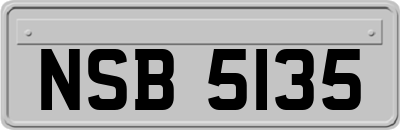 NSB 5135